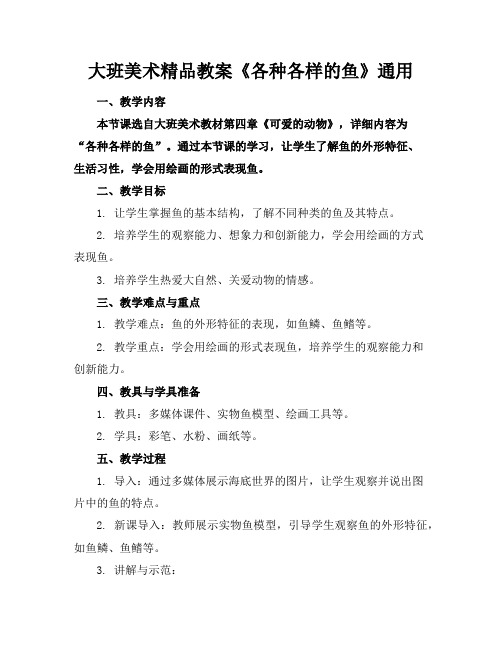 大班美术精品教案《各种各样的鱼》通用

一、教学内容

本节课选自大班美术教材第四章《可爱的动物》，详细内容为“各种各样的鱼”。通过本节课的学习，让学生了解鱼的外形特征、生活习性，学会用绘画的形式表现鱼。

二、教学目标

1. 让学生掌握鱼的基本结构，了解不同种类的鱼及其特点。

2. 培养学生的观察能力、想象力和创新能力，学会用绘画的方式表现鱼。

3. 培养学生热爱大自然、关爱动物的情感。

三、教学难点与重点

1. 教学难点：鱼的外形特征的表现，如鱼鳞、鱼鳍等。

2. 教学重点：学会用绘画的形式表现鱼，培养学生的观察能力和创新能力。

四、教具与学具准备

1. 教具：多媒体课件、实物鱼模型、绘画工具等。

2. 学具：彩笔、水粉、画纸等。

五、教学过程

1. 导入：通过多媒体展示海底世界的图片，让学生观察并说出图片中的鱼的特点。

2. 新课导入：教师展示实物鱼模型，引导学生观察鱼的外形特征，如鱼鳞、鱼鳍等。

3. 讲解与示范：